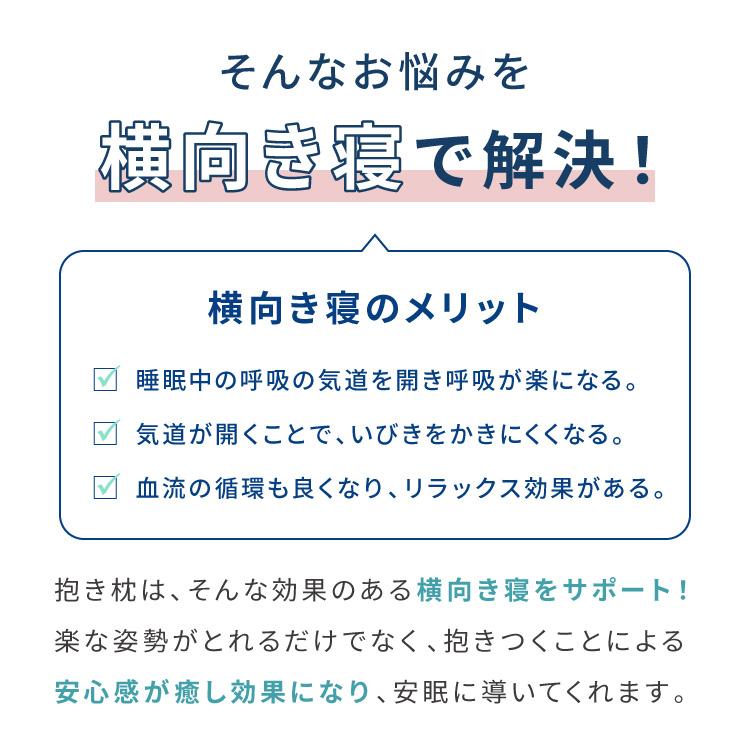 そんなお悩みを

横向き寝で解決！

横向き寝のメリット

睡眠中の呼吸の気道を開き呼吸が楽になる。

気道が開くことで、いびきをかきにくくなる。

血流の循環も良くなり、リラックス効果がある。

抱き枕は、そんな効果のある横向き寝をサポート！
楽な姿勢がとれるだけでなく、抱きつくことによる
安心感が癒し効果になり、安眠に導いてくれます。